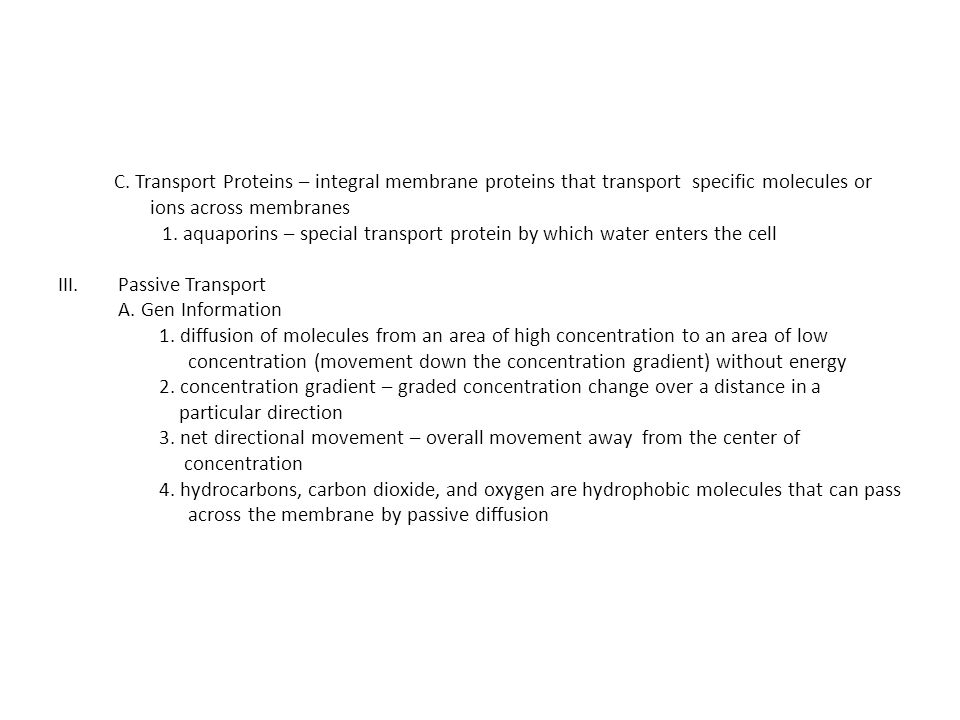 C. Transport Proteins – integral membrane proteins that transport specific molecules or ions across membranes
1. aquaporins – special transport protein by which water enters the cell

III. Passive Transport
A. Gen Information
1. diffusion of molecules from an area of high concentration to an area of low concentration (movement down the concentration gradient) without energy
2. concentration gradient – graded concentration change over a distance in a particular direction
3. net directional movement – overall movement away from the center of concentration
4. hydrocarbons, carbon dioxide, and oxygen are hydrophobic molecules that can pass across the membrane by passive diffusion